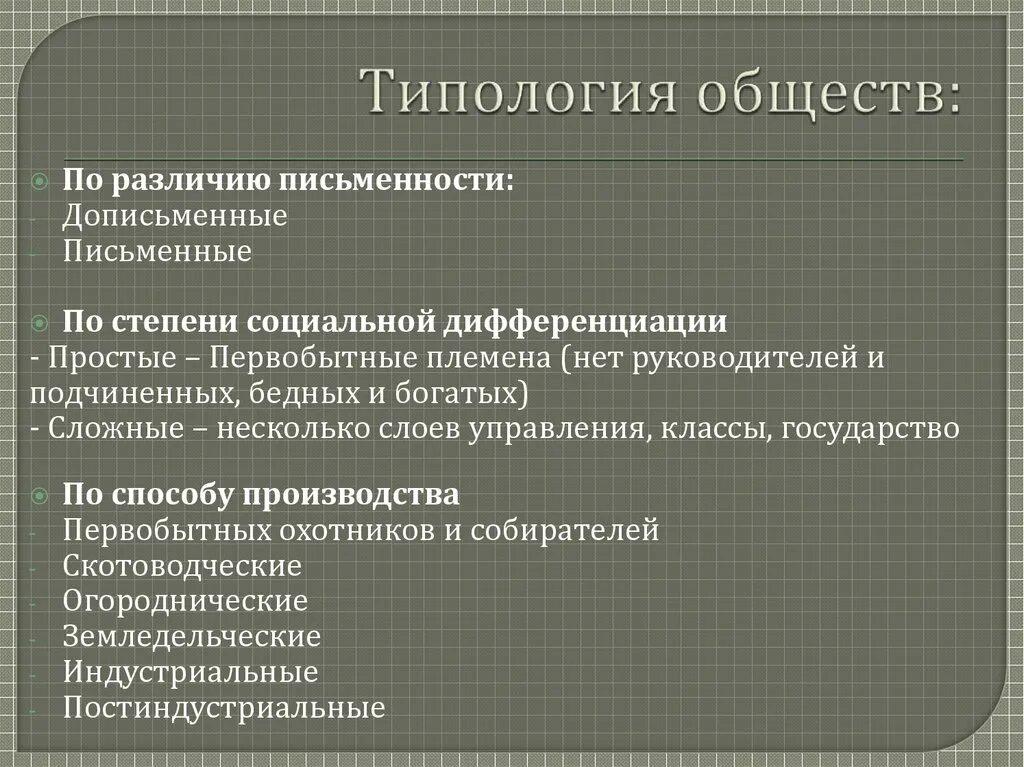 Типология обществ:

По различию письменности:
- Дописьменные
- Письменные

По степени социальной дифференциации
- Простые – Первобытные племена (нет руководителей и подчиненных, бедных и богатых)
- Сложные – несколько слоев управления, классы, государство

По способу производства
- Первобытных охотников и собирателей
- Скотоводческие
- Огороднические
- Земледельческие
- Индустриальные
- Постиндустриальные